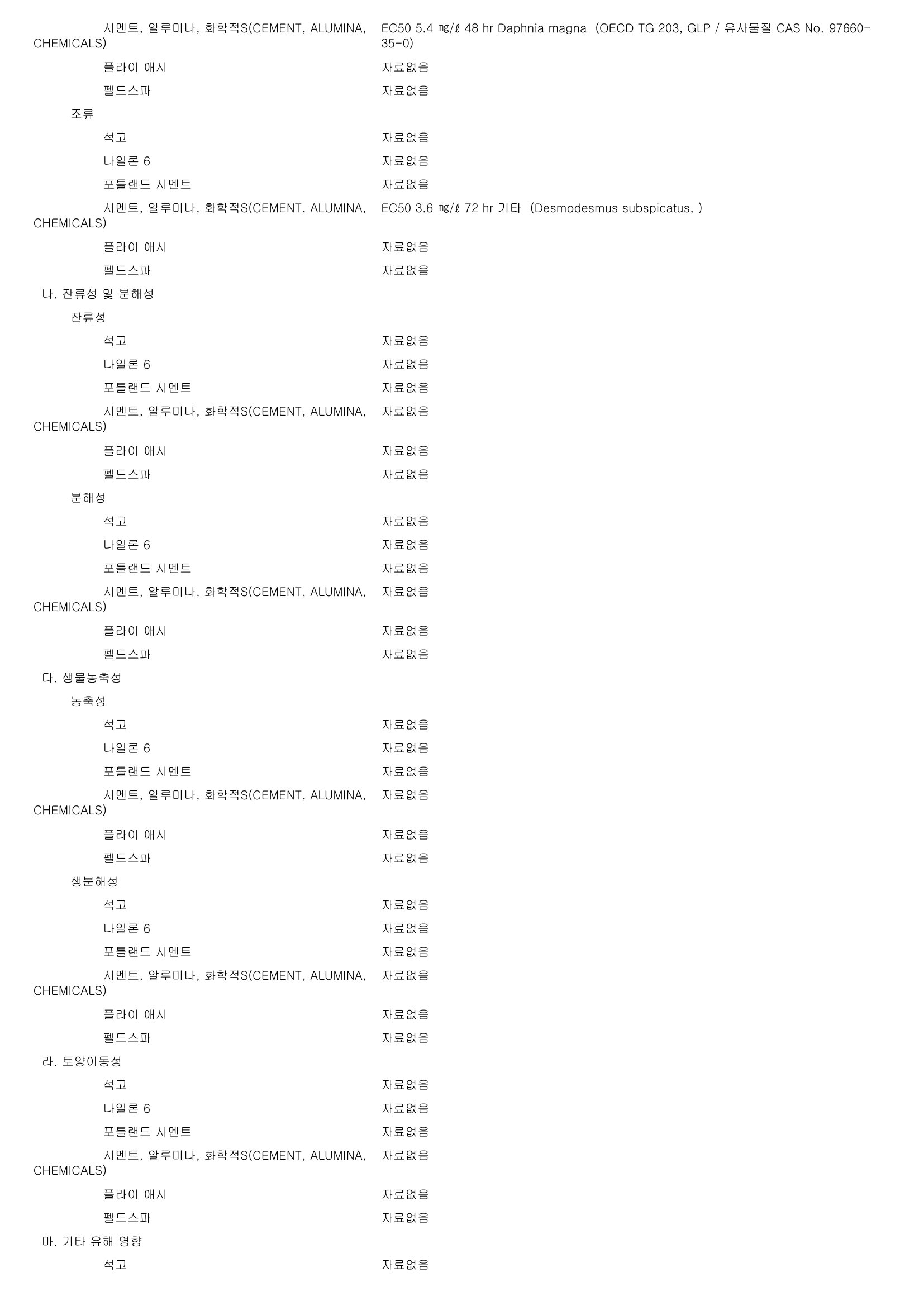 시멘트, 알루미나, 화학적S(CEMENT, ALUMINA, CHEMICALS) EC50 5.4 ㎎/ℓ 48 hr Daphnia magna (OECD TG 203, GLP / 유사물질 CAS No. 97660-35-0)

플라이 애시 자료없음

펠드스파 자료없음

조류

석고 자료없음

나일론 6 자료없음

포틀랜드 시멘트 자료없음

시멘트, 알루미나, 화학적S(CEMENT, ALUMINA, CHEMICALS) EC50 3.6 ㎎/ℓ 72 hr 기타 (Desmodesmus subspicatus, )

플라이 애시 자료없음

펠드스파 자료없음

나. 잔류성 및 분해성

잔류성

석고 자료없음

나일론 6 자료없음

포틀랜드 시멘트 자료없음

시멘트, 알루미나, 화학적S(CEMENT, ALUMINA, CHEMICALS) 자료없음

플라이 애시 자료없음

펠드스파 자료없음

분해성

석고 자료없음

나일론 6 자료없음

포틀랜드 시멘트 자료없음

시멘트, 알루미나, 화학적S(CEMENT, ALUMINA, CHEMICALS) 자료없음

플라이 애시 자료없음

펠드스파 자료없음

다. 생물농축성

농축성

석고 자료없음

나일론 6 자료없음

포틀랜드 시멘트 자료없음

시멘트, 알루미나, 화학적S(CEMENT, ALUMINA, CHEMICALS) 자료없음

플라이 애시 자료없음

펠드스파 자료없음

생분해성

석고 자료없음

나일론 6 자료없음

포틀랜드 시멘트 자료없음

시멘트, 알루미나, 화학적S(CEMENT, ALUMINA, CHEMICALS) 자료없음

플라이 애시 자료없음

펠드스파 자료없음

라. 토양이동성

석고 자료없음

나일론 6 자료없음

포틀랜드 시멘트 자료없음

시멘트, 알루미나, 화학적S(CEMENT, ALUMINA, CHEMICALS) 자료없음

플라이 애시 자료없음

펠드스파 자료없음

마. 기타 유해 영향

석고 자료없음